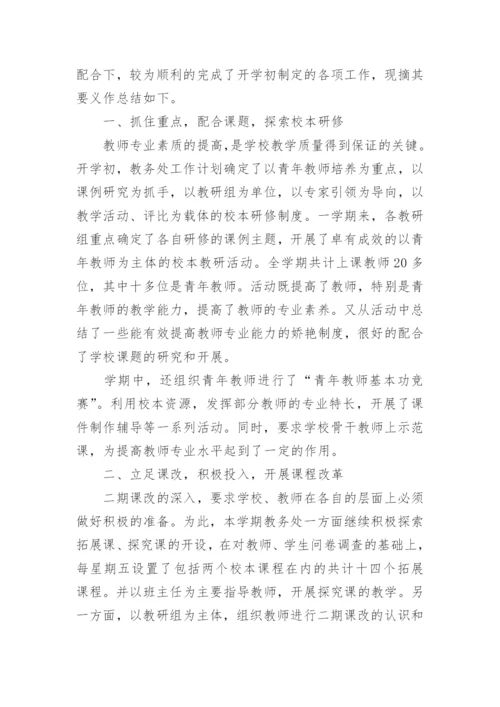 配合下，较为顺利的完成了开学初制定的各项工作，现摘其要义作总结如下。

一、抓住重点，配合课题，探索校本研修

教师专业素质的提高，是学校教学质量得到保证的关键。开学初，教务处工作计划确定了以青年教师培养为重点，以课例研究为抓手，以教研组为单位，以专家引领为导向，以教学活动、评比为载体的校本研修制度。一学期来，各教研组重点确定了各自研修的课例主题，开展了卓有成效的以青年教师为主体的校本教研活动。全学期共计上课教师20多位，其中十多位是青年教师。活动既提高了教师，特别是青年教师的教学能力，提高了教师的专业素养。又从活动中总结了一些能有效提高教师专业能力的娇艳制度，很好的配合了学校课题的研究和开展。

学期中，还组织青年教师进行了“青年教师基本功竞赛”。利用校本资源，发挥部分教师的专业特长，开展了课件制作辅导等一系列活动。同时，要求学校骨干教师上示范课，为提高教师专业水平起到了一定的作用。

二、立足课改，积极投入，开展课程改革

二期课改的深入，要求学校、教师在各自的层面上必须做好积极的准备。为此，本学期教务处一方面继续积极探索拓展课、探究课的开设，在对教师、学生问卷调查的基础上，每星期五设置了包括两个校本课程在内的共计十四个拓展课程。并以班主任为主要指导教师，开展探究课的教学。另一方面，以教研组为主体，组织教师进行二期课改的认识和